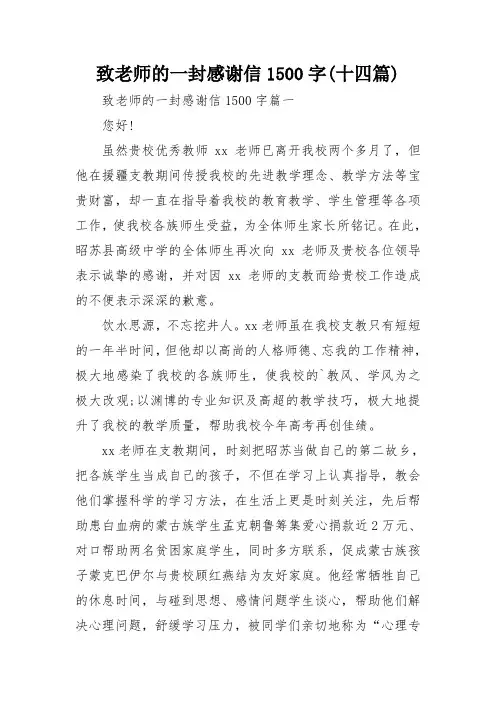 致老师的一封感谢信 1500 字(十四篇)

致老师的一封感谢信 1500 字篇一

您好!

虽然贵校优秀教师 xx 老师已离开我校两个多月了，但他在援疆支教期间传授我校的先进教学理念、教学方法等宝贵财富，却一直在指导着我校的教育教学、学生管理等各项工作，使我校各族师生受益，为全体师生家长所铭记。在此，昭苏县高级中学的全体师生再次向 xx 老师及贵校各位领导表示诚挚的感谢，并对因 xx 老师的支教而给贵校工作造成的不便表示深深的歉意。

饮水思源，不忘挖井人。xx 老师虽在我校支教只有短短的一年半时间，但他却以高尚的人格师德、忘我的工作精神，极大地感染了我校的各族师生，使我校的`教风、学风为之极大改观;以渊博的专业知识及高超的教学技巧，极大地提升了我校的教学质量，帮助我校今年高考再创佳绩。

xx 老师在支教期间，时刻把昭苏当做自己的第二故乡，把各族学生当成自己的孩子，不但在学习上认真指导，教会他们掌握科学的学习方法，在生活上更是时刻关注，先后帮助患白血病的蒙古族学生孟克朝鲁筹集爱心捐款近 2 万元、对口帮助两名贫困家庭学生，同时多方联系，促成蒙古族孩子蒙克巴伊尔与贵校顾红燕结为友好家庭。他经常牺牲自己的休息时间，与碰到思想、感情问题学生谈心，帮助他们解决心理问题，舒缓学习压力，被同学们亲切地称为“心理专